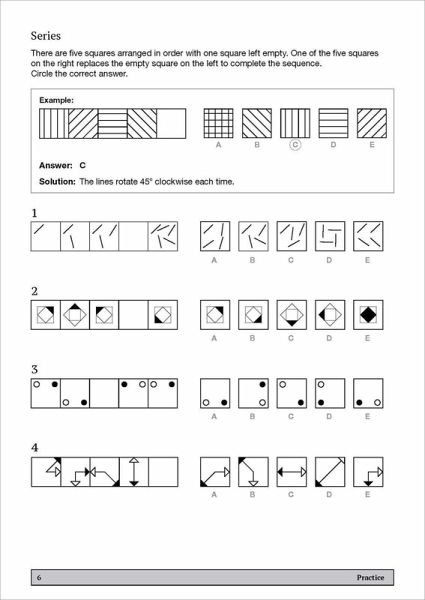 Series

There are five squares arranged in order with one square left empty. One of the five squares on the right replaces the empty square on the left to complete the sequence.
Circle the correct answer.

Example:

A B C D E

Answer: C

Solution: The lines rotate 45° clockwise each time.

1

A B C D E

2

A B C D E

3

A B C D E

4

A B C D E

6 Practice